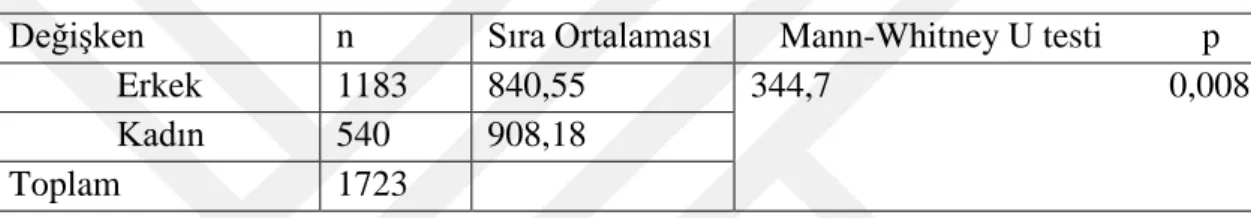 | Değişken | n | Sıra Ortalaması | Mann-Whitney U testi | p |
|---|---|---|---|---|
| Erkek | 1183 | 840,55 | 344,7 | 0,008 |
| Kadın | 540 | 908,18 | | |
| Toplam | 1723 | | | |